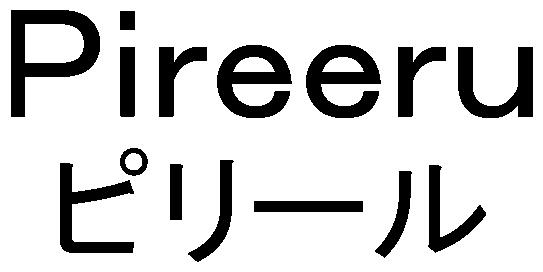 Pireeru
ピリール